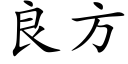 良方